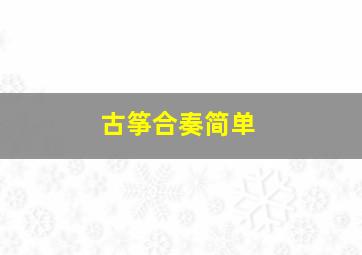 古筝合奏简单